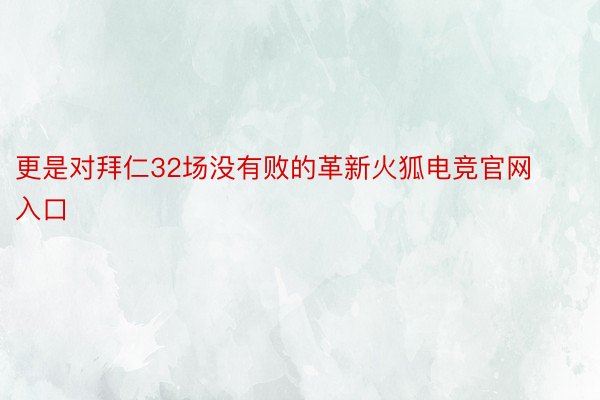 更是对拜仁32场没有败的革新火狐电竞官网入口